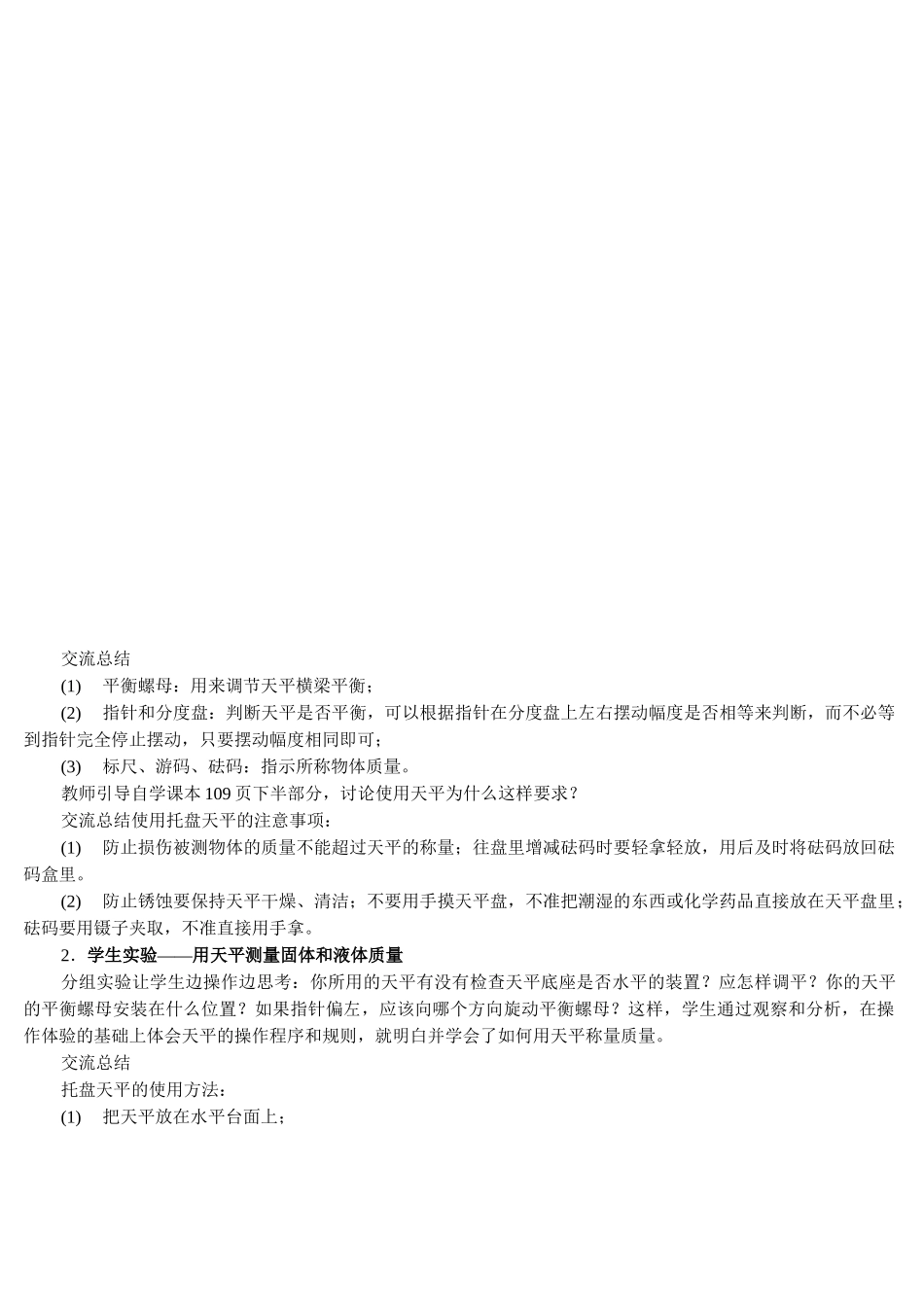 交流总结

(1)　平衡螺母：用来调节天平横梁平衡；

(2)　指针和分度盘：判断天平是否平衡，可以根据指针在分度盘上左右摆动幅度是否相等来判断，而不必等到指针完全停止摆动，只要摆动幅度相同即可；

(3)　标尺、游码、砝码：指示所称物体质量。

教师引导自学课本 109 页下半部分，讨论使用天平为什么这样要求？

交流总结使用托盘天平的注意事项：

(1)　防止损伤被测物体的质量不能超过天平的称量；往盘里增减砝码时要轻拿轻放，用后及时将砝码放回砝码盒里。

(2)　防止锈蚀要保持天平干燥、清洁；不要用手摸天平盘，不准把潮湿的东西或化学药品直接放在天平盘里；砝码要用镊子夹取，不准直接用手拿。

2．学生实验——用天平测量固体和液体质量

分组实验让学生边操作边思考：你所用的天平有没有检查天平底座是否水平的装置？应怎样调平？你的天平的平衡螺母安装在什么位置？如果指针偏左，应该向哪个方向旋动平衡螺母？这样，学生通过观察和分析，在操作体验的基础上体会天平的操作程序和规则，就明白并学会了如何用天平称量质量。

交流总结

托盘天平的使用方法：

(1)　把天平放在水平台面上；